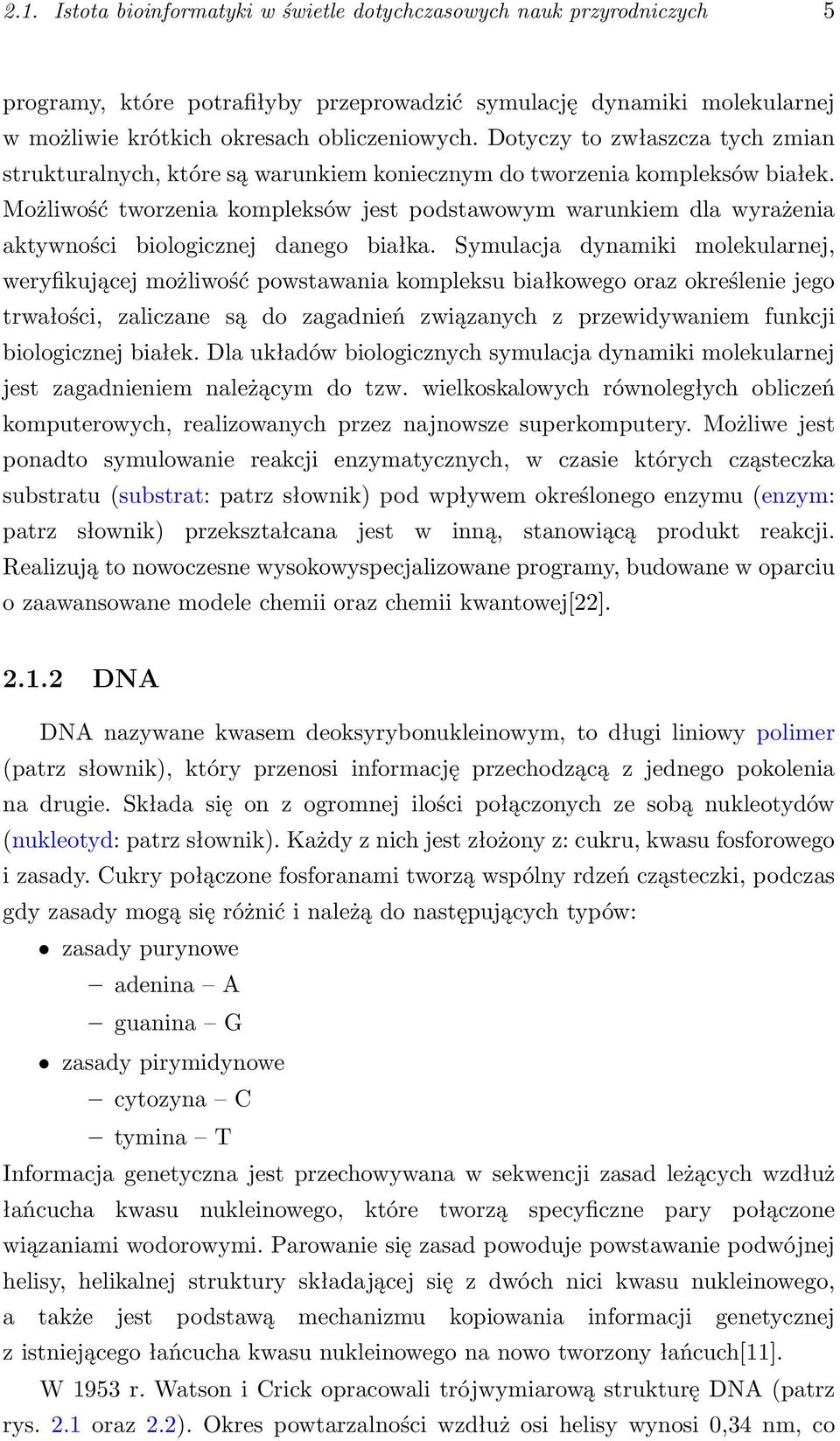 2.1. Istota bioinformatyki w świetle dotychczasowych nauk przyrodniczych 5

programy, które potrafiłyby przeprowadzić symulację dynamiki molekularnej w możliwie krótkich okresach obliczeniowych. Dotyczy to zwłaszcza tych zmian strukturalnych, które są warunkiem koniecznym do tworzenia kompleksów białek. Możliwość tworzenia kompleksów jest podstawowym warunkiem dla wyrażenia aktywności biologicznej danego białka. Symulacja dynamiki molekularnej, weryfikującej możliwość powstawania kompleksu białkowego oraz określenie jego trwałości, zaliczane są do zagadnień związanych z przewidywaniem funkcji biologicznej białek. Dla układów biologicznych symulacja dynamiki molekularnej jest zagadnieniem należącym do tzw. wielkoskalowych równoległych obliczeń komputerowych, realizowanych przez najnowsze superkomputery. Możliwe jest ponadto symulowanie reakcji enzymatycznych, w czasie których cząsteczka substratu (substrat: patrz słownik) pod wpływem określonego enzymu (enzym: patrz słownik) przekształcana jest w inną, stanowiącą produkt reakcji. Realizują to nowoczesne wysokowyspecjalizowane programy, budowane w oparciu o zaawansowane modele chemii oraz chemii kwantowej[22].

2.1.2 DNA

DNA nazywane kwasem deoksyrybonukleinowym, to długi liniowy polimer (patrz słownik), który przenosi informację przechodzącą z jednego pokolenia na drugie. Składa się on z ogromnej ilości połączonych ze sobą nukleotydów (nukleotyd: patrz słownik). Każdy z nich jest złożony z: cukru, kwasu fosforowego i zasady. Cukry połączone fosforanami tworzą wspólny rdzeń cząsteczki, podczas gdy zasady mogą się różnić i należą do następujących typów:

• zasady purynowe
 – adenina – A
 – guanina – G
• zasady pirymidynowe
 – cytozyna – C
 – tymina – T

Informacja genetyczna jest przechowywana w sekwencji zasad leżących wzdłuż łańcucha kwasu nukleinowego, które tworzą specyficzne pary połączone wiązaniami wodorowymi. Parowanie się zasad powoduje powstawanie podwójnej helisy, helikalnej struktury składającej się z dwóch nici kwasu nukleinowego, a także jest podstawą mechanizmu kopiowania informacji genetycznej z istniejącego łańcucha kwasu nukleinowego na nowo tworzony łańcuch[11].

W 1953 r. Watson i Crick opracowali trójwymiarową strukturę DNA (patrz rys. 2.1 oraz 2.2). Okres powtarzalności wzdłuż osi helisy wynosi 0,34 nm, co